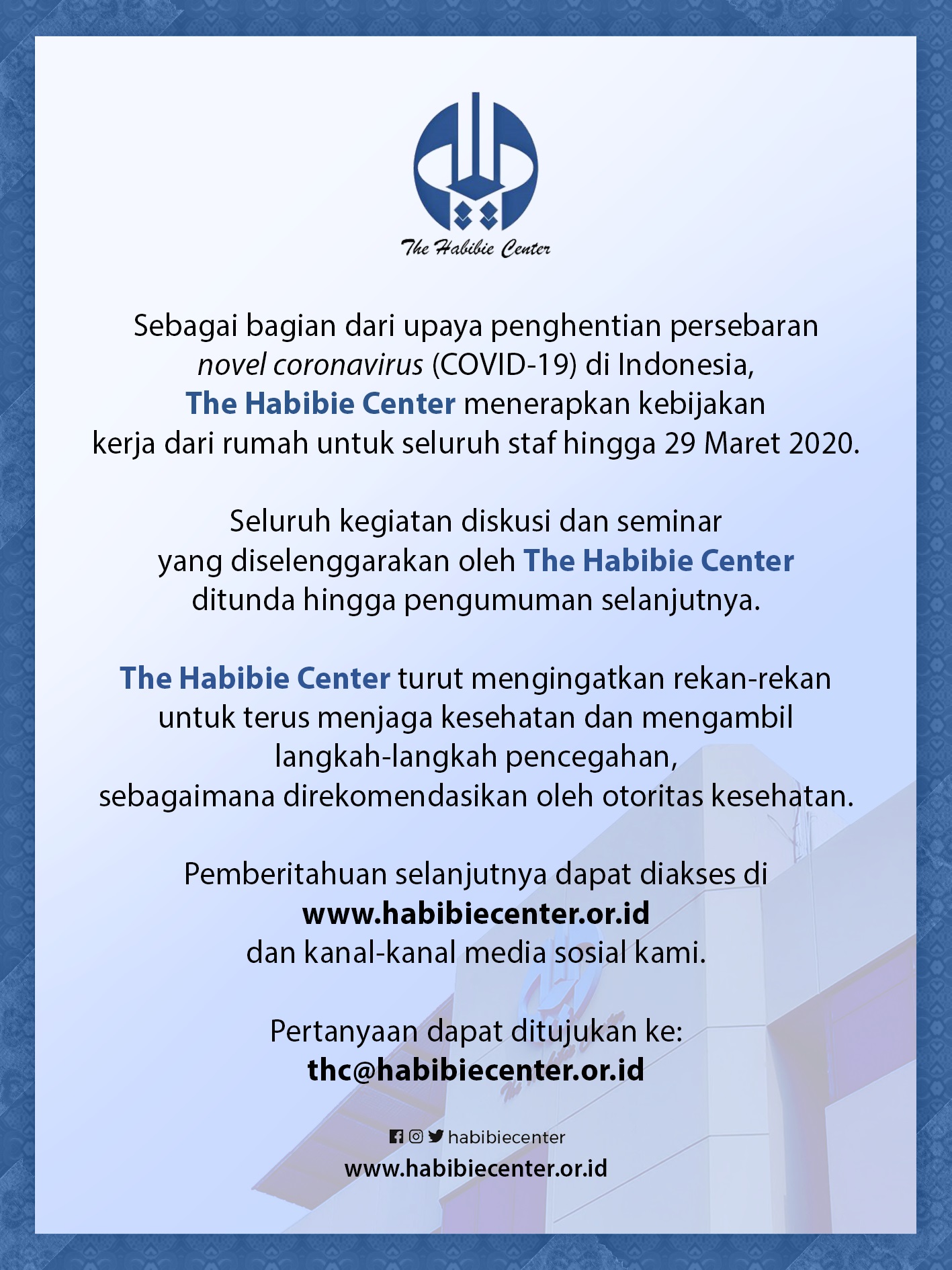 The Habibie Center

Sebagai bagian dari upaya penghentian persebaran novel coronavirus (COVID-19) di Indonesia, The Habibie Center menerapkan kebijakan kerja dari rumah untuk seluruh staf hingga 29 Maret 2020.

Seluruh kegiatan diskusi dan seminar yang diselenggarakan oleh The Habibie Center ditunda hingga pengumuman selanjutnya.

The Habibie Center turut mengingatkan rekan-rekan untuk terus menjaga kesehatan dan mengambil langkah-langkah pencegahan, sebagaimana direkomendasikan oleh otoritas kesehatan.

Pemberitahuan selanjutnya dapat diakses di www.habibiecenter.or.id dan kanal-kanal media sosial kami.

Pertanyaan dapat ditujukan ke: thc@habibiecenter.or.id

habibiecenter
www.habibiecenter.or.id